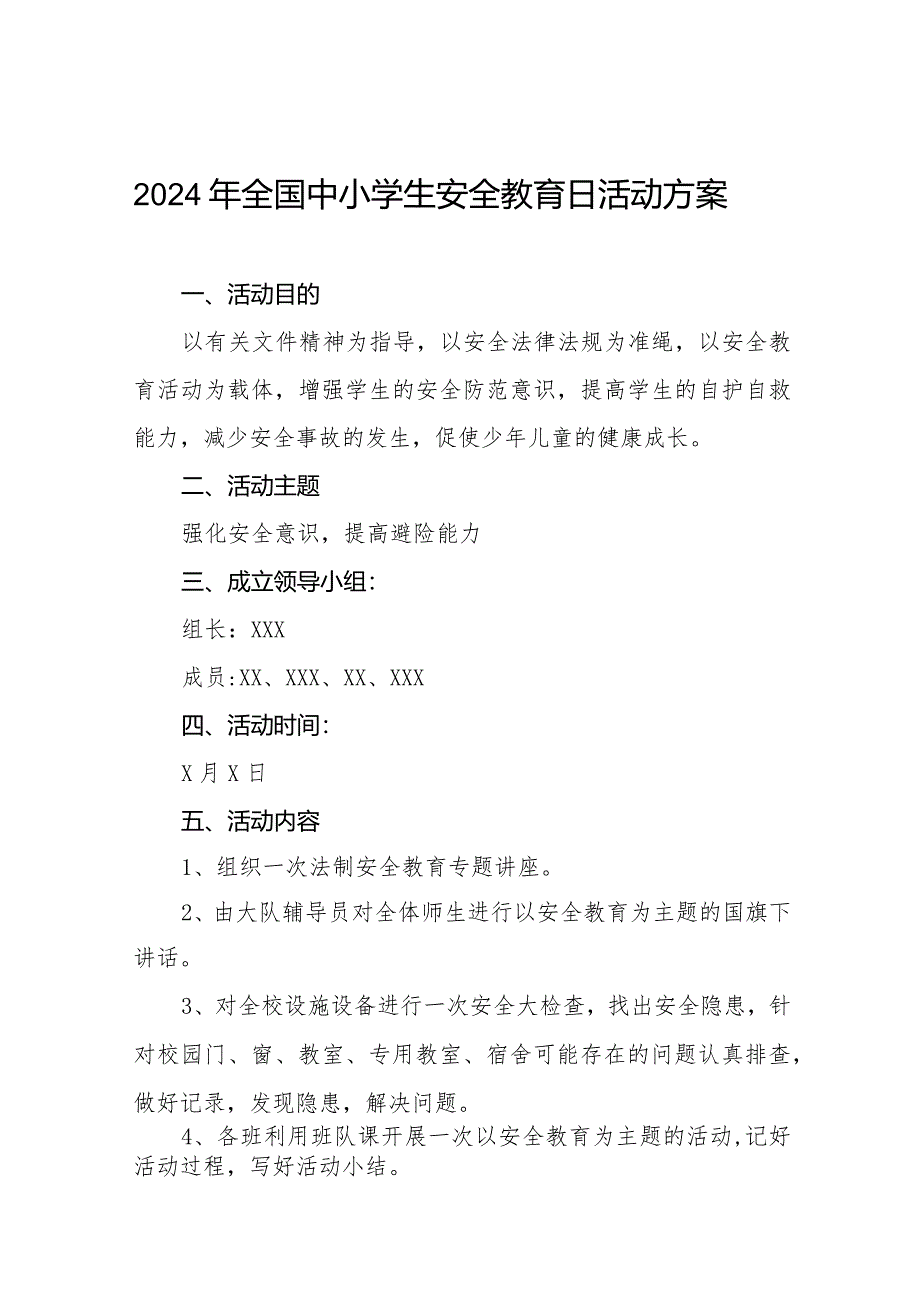 2024年全国中小学生安全教育日活动方案

一、活动目的

以有关文件精神为指导，以安全法律法规为准绳，以安全教育活动为载体，增强学生的安全防范意识，提高学生的自护自救能力，减少安全事故的发生，促使少年儿童的健康成长。

二、活动主题

强化安全意识，提高避险能力

三、成立领导小组:

组长：XXX

成员:XX、XXX、XX、XXX

四、活动时间:

X月X日

五、活动内容

1、组织一次法制安全教育专题讲座。

2、由大队辅导员对全体师生进行以安全教育为主题的国旗下讲话。

3、对全校设施设备进行一次安全大检查，找出安全隐患，针对校园门、窗、教室、专用教室、宿舍可能存在的问题认真排查，做好记录，发现隐患，解决问题。

4、各班利用班队课开展一次以安全教育为主题的活动,记好活动过程，写好活动小结。